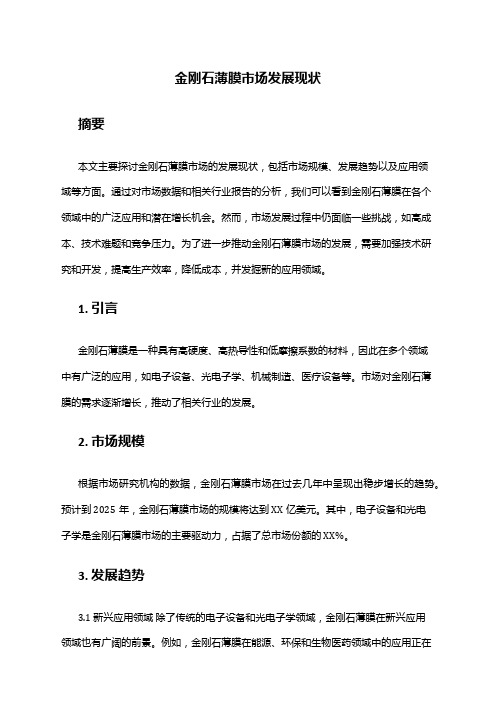 金刚石薄膜市场发展现状

摘要

本文主要探讨金刚石薄膜市场的发展现状，包括市场规模、发展趋势以及应用领域等方面。通过对市场数据和相关行业报告的分析，我们可以看到金刚石薄膜在各个领域中的广泛应用和潜在增长机会。然而，市场发展过程中仍面临一些挑战，如高成本、技术难题和竞争压力。为了进一步推动金刚石薄膜市场的发展，需要加强技术研究和开发，提高生产效率，降低成本，并发掘新的应用领域。

1. 引言

金刚石薄膜是一种具有高硬度、高热导性和低摩擦系数的材料，因此在多个领域中有广泛的应用，如电子设备、光电子学、机械制造、医疗设备等。市场对金刚石薄膜的需求逐渐增长，推动了相关行业的发展。

2. 市场规模

根据市场研究机构的数据，金刚石薄膜市场在过去几年中呈现出稳步增长的趋势。预计到 2025 年，金刚石薄膜市场的规模将达到 XX 亿美元。其中，电子设备和光电子学是金刚石薄膜市场的主要驱动力，占据了总市场份额的 XX%。

3. 发展趋势

3.1 新兴应用领域 除了传统的电子设备和光电子学领域，金刚石薄膜在新兴应用领域也有广阔的前景。例如，金刚石薄膜在能源、环保和生物医药领域中的应用正在